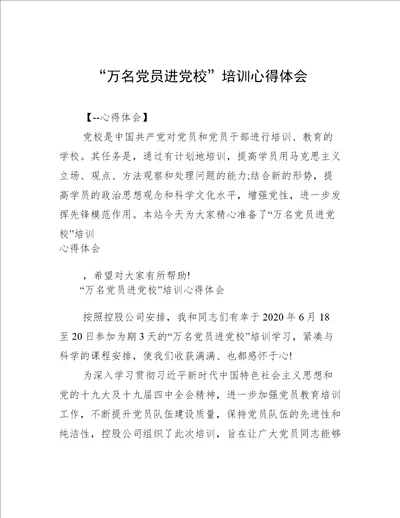 “万名党员进党校”培训心得体会

【--心得体会】

党校是中国共产党对党员和党员干部进行培训、教育的学校。其任务是，通过有计划地培训，提高学员用马克思主义立场、观点、方法观察和处理问题的能力;结合新的形势，提高学员的政治思想观念和科学文化水平，增强党性，进一步发挥先锋模范作用。本站今天为大家精心准备了“万名党员进党校”培训
心得体会

，希望对大家有所帮助!
“万名党员进党校”培训心得体会

按照控股公司安排，我和同志们有幸于2020年6月18至20日参加为期3天的“万名党员进党校”培训学习，紧凑与科学的课程安排，使我们收获满满、也都感怀于心!

为深入学习贯彻习近平新时代中国特色社会主义思想和党的十九大及十九届四中全会精神，进一步加强党员教育培训工作，不断提升党员队伍建设质量，保持党员队伍的先进性和纯洁性，控股公司组织了此次培训，旨在让广大党员同志能够